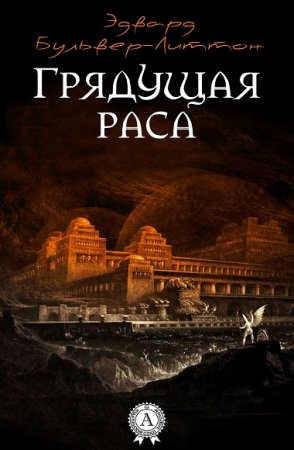 Эдвард Бульвер-Литтон

Грядущая раса

А